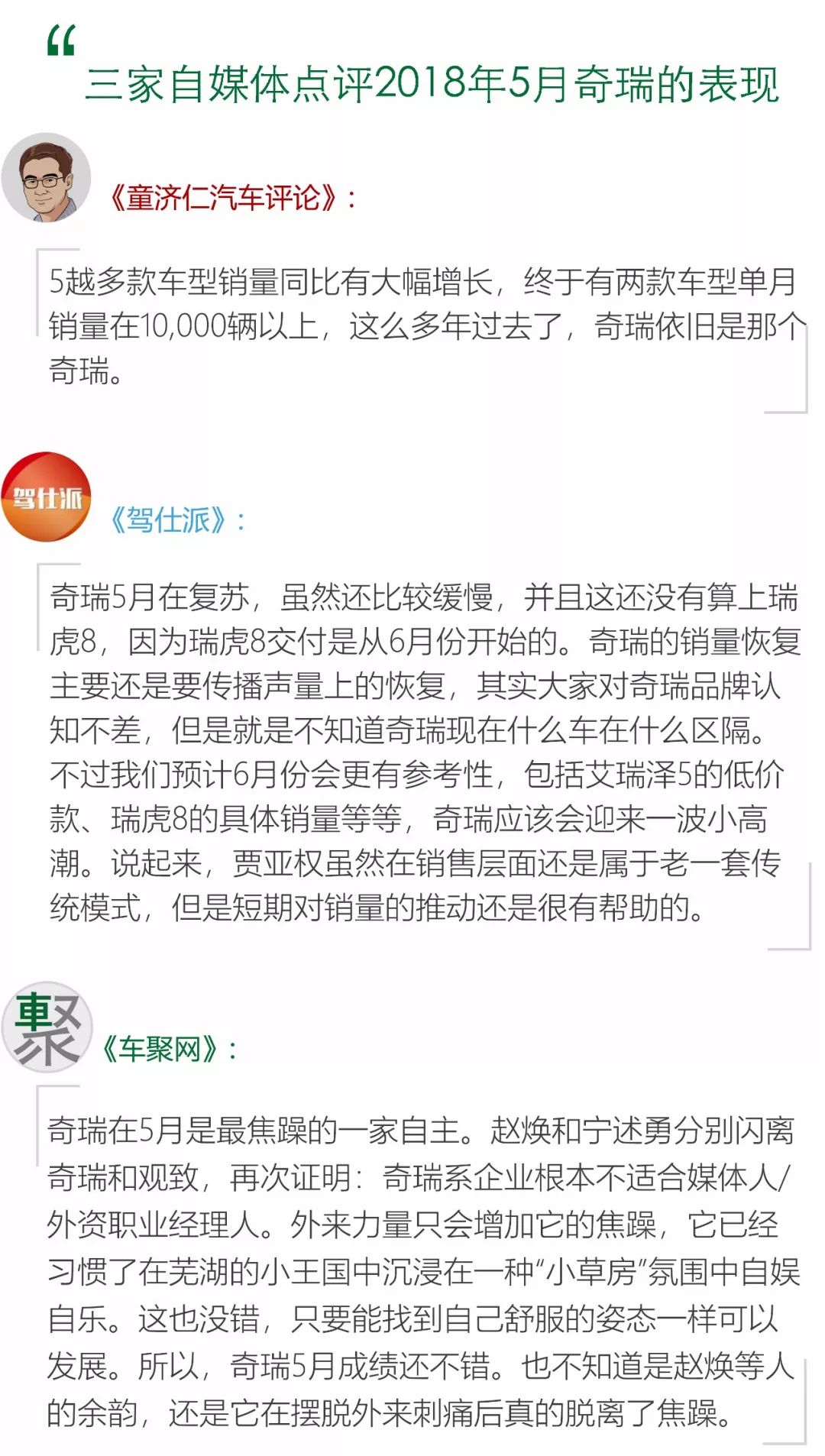 “
三家自媒体点评2018年5月奇瑞的表现

《童济仁汽车评论》：

5越多款车型销量同比有大幅增长，终于有两款车型单月销量在10,000辆以上，这么多年过去了，奇瑞依旧是那个奇瑞。

驾仕派

《驾仕派》：

奇瑞5月在复苏，虽然还比较缓慢，并且这还没有算上瑞虎8，因为瑞虎8交付是从6月份开始的。奇瑞的销量恢复主要还是要传播声量上的恢复，其实大家对奇瑞品牌认知不差，但是就是不知道奇瑞现在什么车在什么区隔。不过我们预计6月份会更有参考性，包括艾瑞泽5的低价款、瑞虎8的具体销量等等，奇瑞应该会迎来一波小高潮。说起来，贾亚权虽然在销售层面还是属于老一套传统模式，但是短期对销量的推动还是很有帮助的。

聚

《车聚网》：

奇瑞在5月是最焦躁的一家自主。赵焕和宁述勇分别闪离奇瑞和观致，再次证明：奇瑞系企业根本不适合媒体人/外资职业经理人。外来力量只会增加它的焦躁，它已经习惯了在芜湖的小王国中沉浸在一种“小草房”氛围中自娱自乐。这也没错，只要能找到自己舒服的姿态一样可以发展。所以，奇瑞5月成绩还不错。也不知道是赵焕等人的余韵，还是它在摆脱外来刺痛后真的脱离了焦躁。